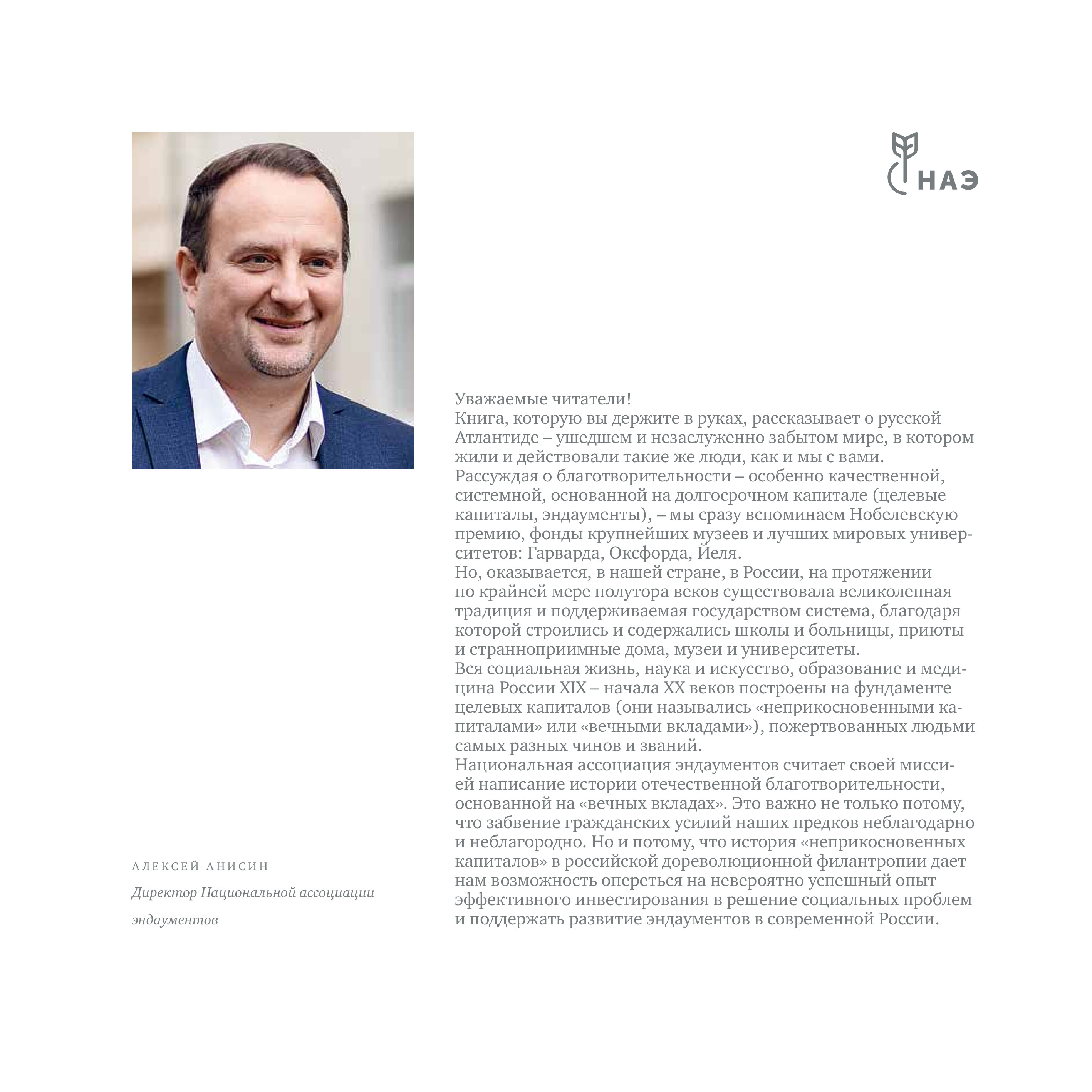 НАЭ

Уважаемые читатели!

Книга, которую вы держите в руках, рассказывает о русской Атлантиде – ушедшем и незаслуженно забытом мире, в котором жили и действовали такие же люди, как и мы с вами.

Рассуждая о благотворительности – особенно качественной, системной, основанной на долгосрочном капитале (целевые капиталы, эндаументы), – мы сразу вспоминаем Нобелевскую премию, фонды крупнейших музеев и лучших мировых университетов: Гарварда, Оксфорда, Йеля.

Но, оказывается, в нашей стране, в России, на протяжении по крайней мере полутора веков существовала великолепная традиция и поддерживаемая государством система, благодаря которой строились и содержались школы и больницы, приюты и странноприимные дома, музеи и университеты.

Вся социальная жизнь, наука и искусство, образование и медицина России XIX – начала XX веков построены на фундаменте целевых капиталов (они назывались «неприкосновенными капиталами» или «вечными вкладами»), пожертвованных людьми самых разных чинов и званий.

Национальная ассоциация эндаументов считает своей миссией написание истории отечественной благотворительности, основанной на «вечных вкладах». Это важно не только потому, что забвение гражданских усилий наших предков неблагодарно и неблагородно. Но и потому, что история «неприкосновенных капиталов» в российской дореволюционной филантропии дает нам возможность опереться на невероятно успешный опыт эффективного инвестирования в решение социальных проблем и поддержать развитие эндаументов в современной России.

АЛЕКСЕЙ АНИСИН

Директор Национальной ассоциации эндаументов